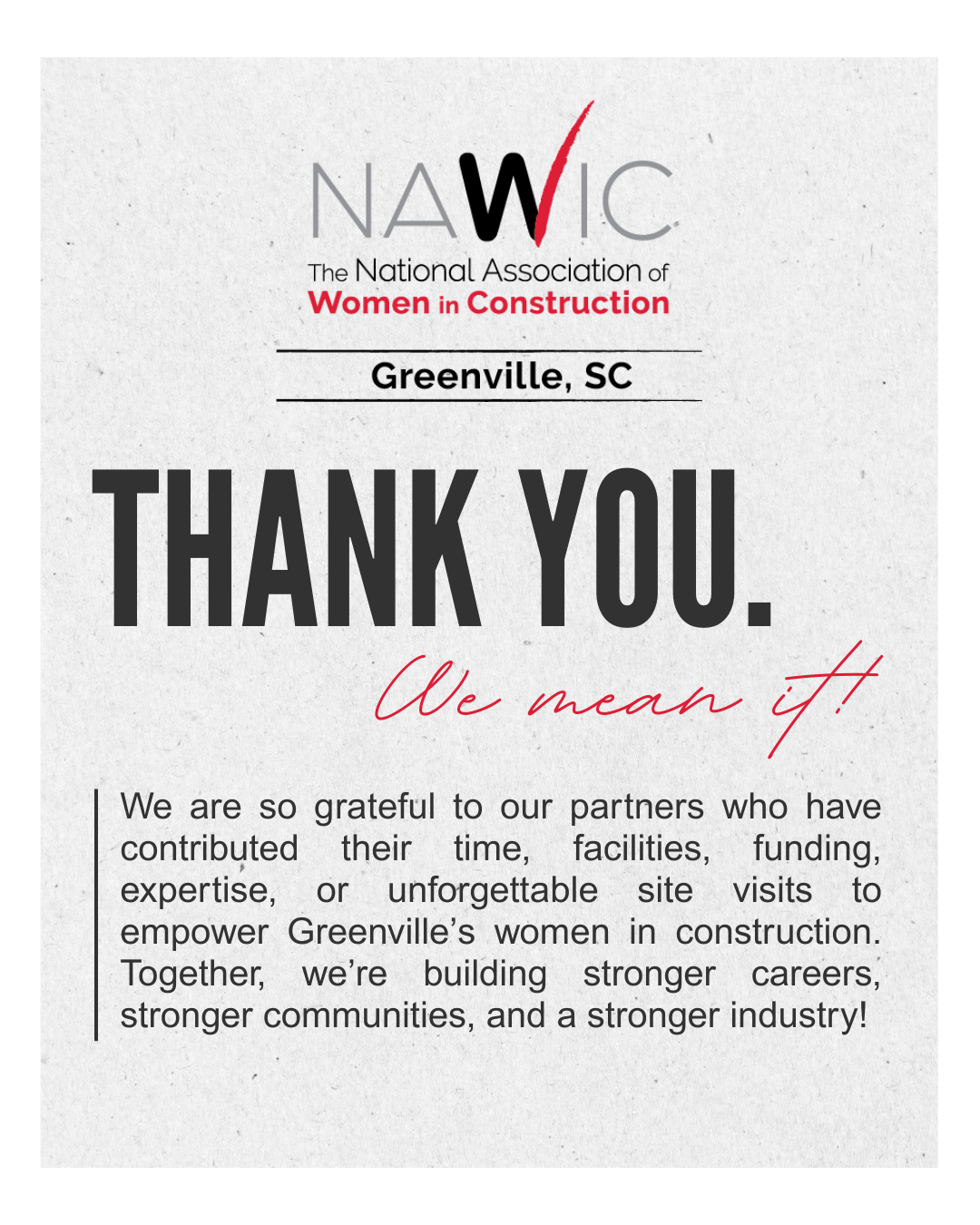 NAWIC
The National Association of
Women in Construction

Greenville, SC

THANK YOU.

We mean it!

We are so grateful to our partners who have contributed their time, facilities, funding, expertise, or unforgettable site visits to empower Greenville's women in construction. Together, we're building stronger careers, stronger communities, and a stronger industry!